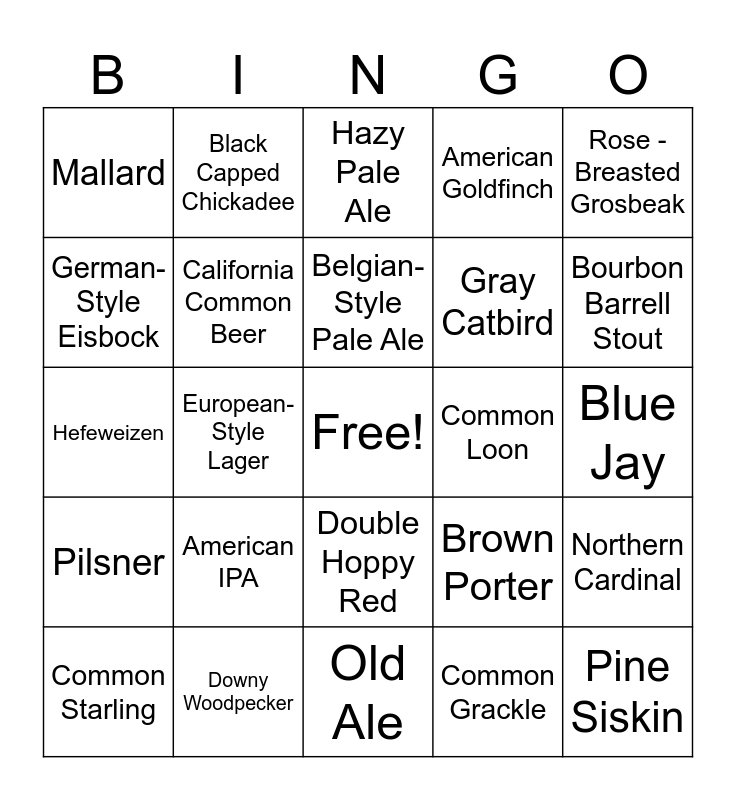 | B | I | N | G | O |
|---|---|---|---|---|
| Mallard | Black Capped Chickadee | Hazy Pale Ale | American Goldfinch | Rose - Breasted Grosbeak |
| German-Style Eisbock | California Common Beer | Belgian-Style Pale Ale | Gray Catbird | Bourbon Barrell Stout |
| Hefeweizen | European-Style Lager | Free! | Common Loon | Blue Jay |
| Pilsner | American IPA | Double Hoppy Red | Brown Porter | Northern Cardinal |
| Common Starling | Downy Woodpecker | Old Ale | Common Grackle | Pine Siskin |